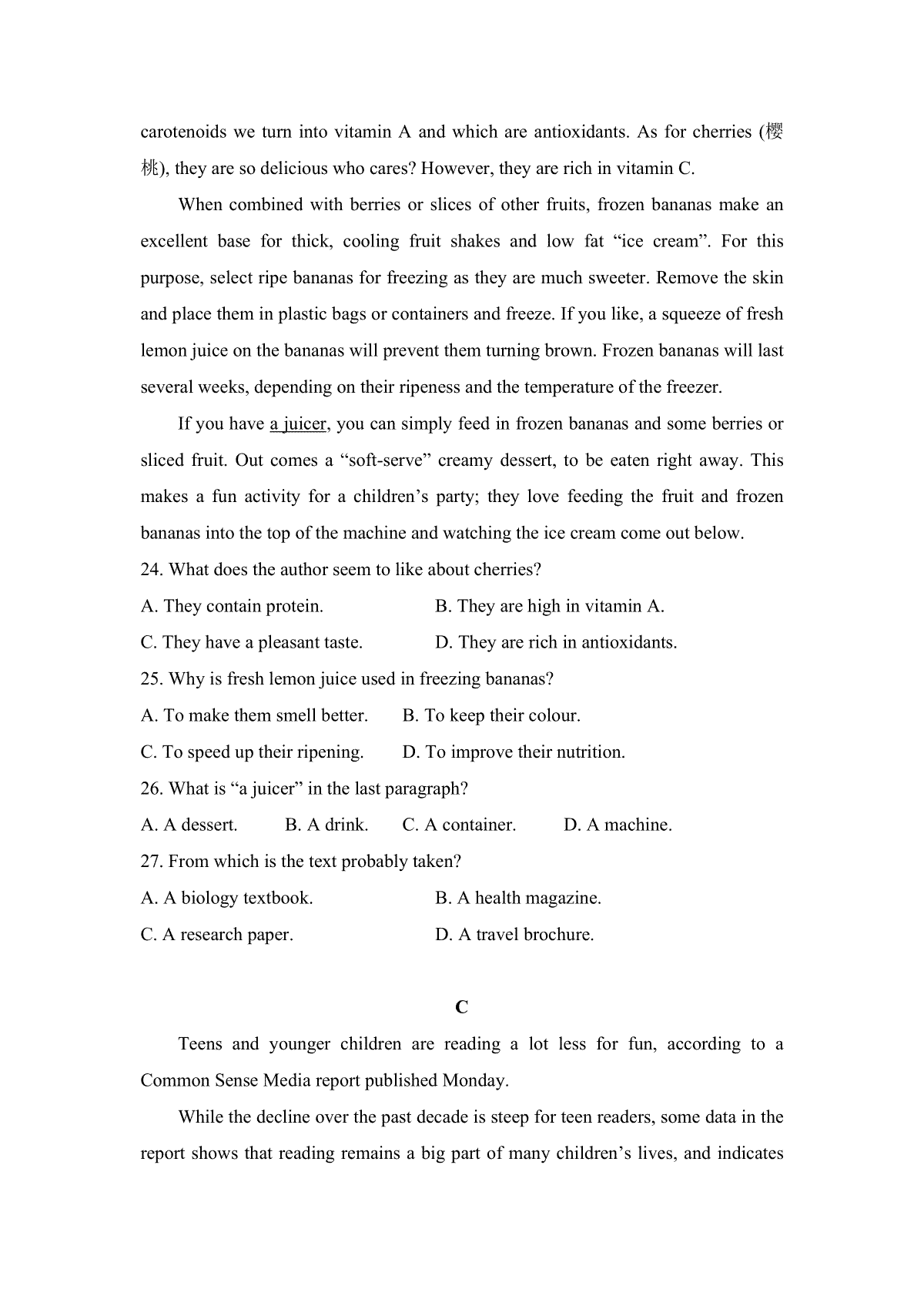 carotenoids we turn into vitamin A and which are antioxidants. As for cherries (樱桃), they are so delicious who cares? However, they are rich in vitamin C.

When combined with berries or slices of other fruits, frozen bananas make an excellent base for thick, cooling fruit shakes and low fat “ice cream”. For this purpose, select ripe bananas for freezing as they are much sweeter. Remove the skin and place them in plastic bags or containers and freeze. If you like, a squeeze of fresh lemon juice on the bananas will prevent them turning brown. Frozen bananas will last several weeks, depending on their ripeness and the temperature of the freezer.

If you have a juicer, you can simply feed in frozen bananas and some berries or sliced fruit. Out comes a “soft-serve” creamy dessert, to be eaten right away. This makes a fun activity for a children’s party; they love feeding the fruit and frozen bananas into the top of the machine and watching the ice cream come out below.

24. What does the author seem to like about cherries?

A. They contain protein.

B. They are high in vitamin A.

C. They have a pleasant taste.

D. They are rich in antioxidants.

25. Why is fresh lemon juice used in freezing bananas?

A. To make them smell better.

B. To keep their colour.

C. To speed up their ripening.

D. To improve their nutrition.

26. What is “a juicer” in the last paragraph?

A. A dessert.

B. A drink.

C. A container.

D. A machine.

27. From which is the text probably taken?

A. A biology textbook.

B. A health magazine.

C. A research paper.

D. A travel brochure.

C

Teens and younger children are reading a lot less for fun, according to a Common Sense Media report published Monday.

While the decline over the past decade is steep for teen readers, some data in the report shows that reading remains a big part of many children’s lives, and indicates